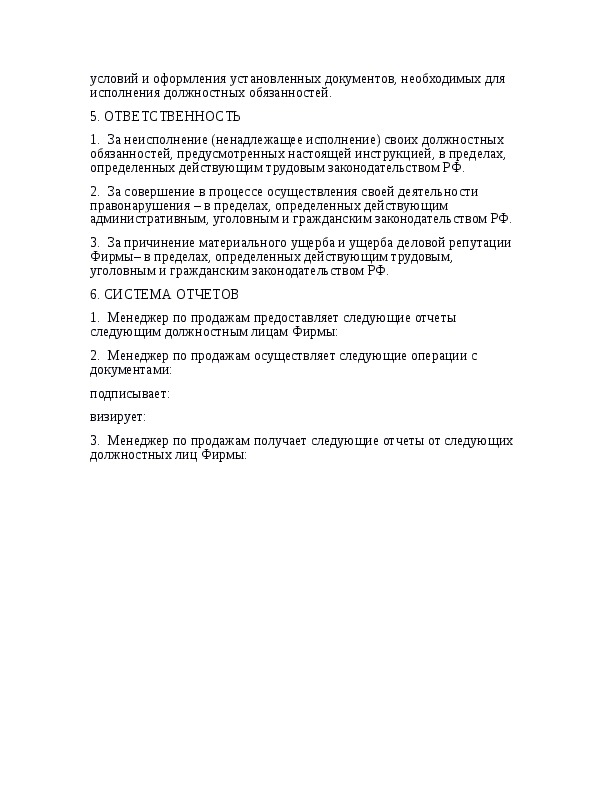 условий и оформления установленных документов, необходимых для исполнения должностных обязанностей.

5. ОТВЕТСТВЕННОСТЬ

1. За неисполнение (ненадлежащее исполнение) своих должностных обязанностей, предусмотренных настоящей инструкцией, в пределах, определенных действующим трудовым законодательством РФ.

2. За совершение в процессе осуществления своей деятельности правонарушения – в пределах, определенных действующим административным, уголовным и гражданским законодательством РФ.

3. За причинение материального ущерба и ущерба деловой репутации Фирмы– в пределах, определенных действующим трудовым, уголовным и гражданским законодательством РФ.

6. СИСТЕМА ОТЧЕТОВ

1. Менеджер по продажам предоставляет следующие отчеты следующим должностным лицам Фирмы:

2. Менеджер по продажам осуществляет следующие операции с документами:

подписывает:

визирует:

3. Менеджер по продажам получает следующие отчеты от следующих должностных лиц Фирмы: